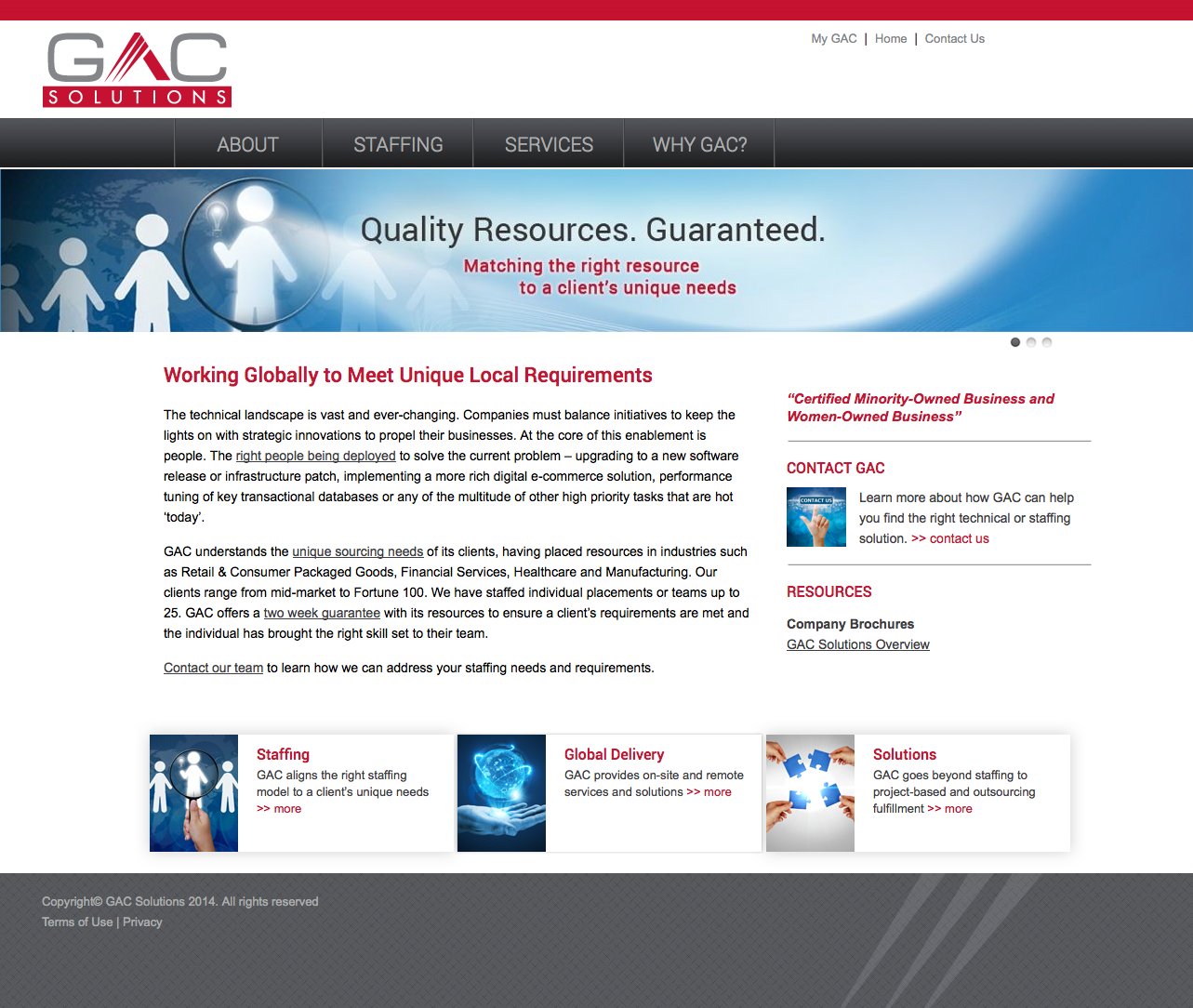 GAC
SOLUTIONS

My GAC | Home | Contact Us

ABOUT
STAFFING
SERVICES
WHY GAC?

Quality Resources. Guaranteed.
Matching the right resource to a client's unique needs

Working Globally to Meet Unique Local Requirements

The technical landscape is vast and ever-changing. Companies must balance initiatives to keep the lights on with strategic innovations to propel their businesses. At the core of this enablement is people. The right people being deployed to solve the current problem – upgrading to a new software release or infrastructure patch, implementing a more rich digital e-commerce solution, performance tuning of key transactional databases or any of the multitude of other high priority tasks that are hot 'today'.

GAC understands the unique sourcing needs of its clients, having placed resources in industries such as Retail & Consumer Packaged Goods, Financial Services, Healthcare and Manufacturing. Our clients range from mid-market to Fortune 100. We have staffed individual placements or teams up to 25. GAC offers a two week guarantee with its resources to ensure a client's requirements are met and the individual has brought the right skill set to their team.

Contact our team to learn how we can address your staffing needs and requirements.

"Certified Minority-Owned Business and Women-Owned Business"

CONTACT GAC

CONTACT US

Learn more about how GAC can help you find the right technical or staffing solution. >> contact us

RESOURCES

Company Brochures
GAC Solutions Overview

Staffing
GAC aligns the right staffing model to a client's unique needs >> more

Global Delivery
GAC provides on-site and remote services and solutions >> more

Solutions
GAC goes beyond staffing to project-based and outsourcing fulfillment >> more

Copyright© GAC Solutions 2014. All rights reserved
Terms of Use | Privacy